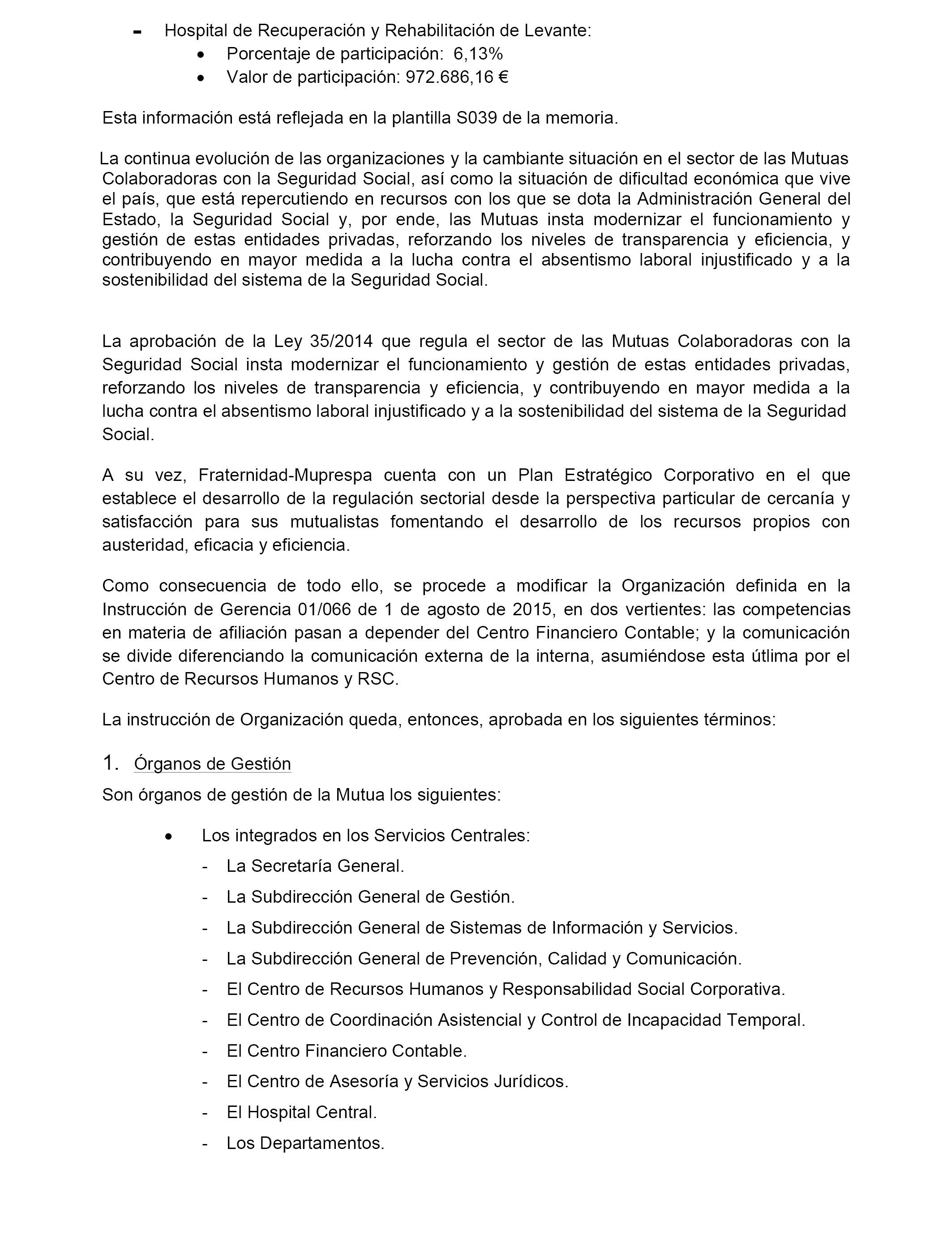 - Hospital de Recuperación y Rehabilitación de Levante:
• Porcentaje de participación: 6,13%
• Valor de participación: 972.686,16 €

Esta información está reflejada en la plantilla S039 de la memoria.

La continua evolución de las organizaciones y la cambiante situación en el sector de las Mutuas Colaboradoras con la Seguridad Social, así como la situación de dificultad económica que vive el país, que está repercutiendo en recursos con los que se dota la Administración General del Estado, la Seguridad Social y, por ende, las Mutuas insta modernizar el funcionamiento y gestión de estas entidades privadas, reforzando los niveles de transparencia y eficiencia, y contribuyendo en mayor medida a la lucha contra el absentismo laboral injustificado y a la sostenibilidad del sistema de la Seguridad Social.

La aprobación de la Ley 35/2014 que regula el sector de las Mutuas Colaboradoras con la Seguridad Social insta modernizar el funcionamiento y gestión de estas entidades privadas, reforzando los niveles de transparencia y eficiencia, y contribuyendo en mayor medida a la lucha contra el absentismo laboral injustificado y a la sostenibilidad del sistema de la Seguridad Social.

A su vez, Fraternidad-Muprespa cuenta con un Plan Estratégico Corporativo en el que establece el desarrollo de la regulación sectorial desde la perspectiva particular de cercanía y satisfacción para sus mutualistas fomentando el desarrollo de los recursos propios con austeridad, eficacia y eficiencia.

Como consecuencia de todo ello, se procede a modificar la Organización definida en la Instrucción de Gerencia 01/066 de 1 de agosto de 2015, en dos vertientes: las competencias en materia de afiliación pasan a depender del Centro Financiero Contable; y la comunicación se divide diferenciando la comunicación externa de la interna, asumiéndose esta útlima por el Centro de Recursos Humanos y RSC.

La instrucción de Organización queda, entonces, aprobada en los siguientes términos:

1. Órganos de Gestión

Son órganos de gestión de la Mutua los siguientes:

• Los integrados en los Servicios Centrales:
- La Secretaría General.
- La Subdirección General de Gestión.
- La Subdirección General de Sistemas de Información y Servicios.
- La Subdirección General de Prevención, Calidad y Comunicación.
- El Centro de Recursos Humanos y Responsabilidad Social Corporativa.
- El Centro de Coordinación Asistencial y Control de Incapacidad Temporal.
- El Centro Financiero Contable.
- El Centro de Asesoría y Servicios Jurídicos.
- El Hospital Central.
- Los Departamentos.